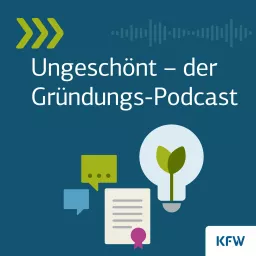 Ungeschönt – der Gründungs-Podcast

KFW